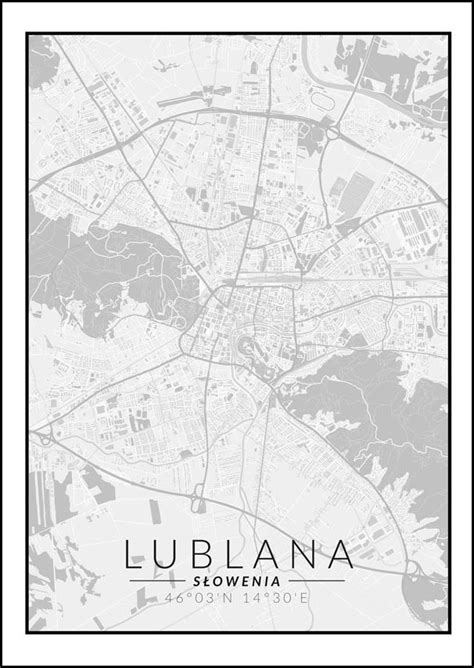 LUBLANA
SŁOWENIA
46°03'N 14°30'E